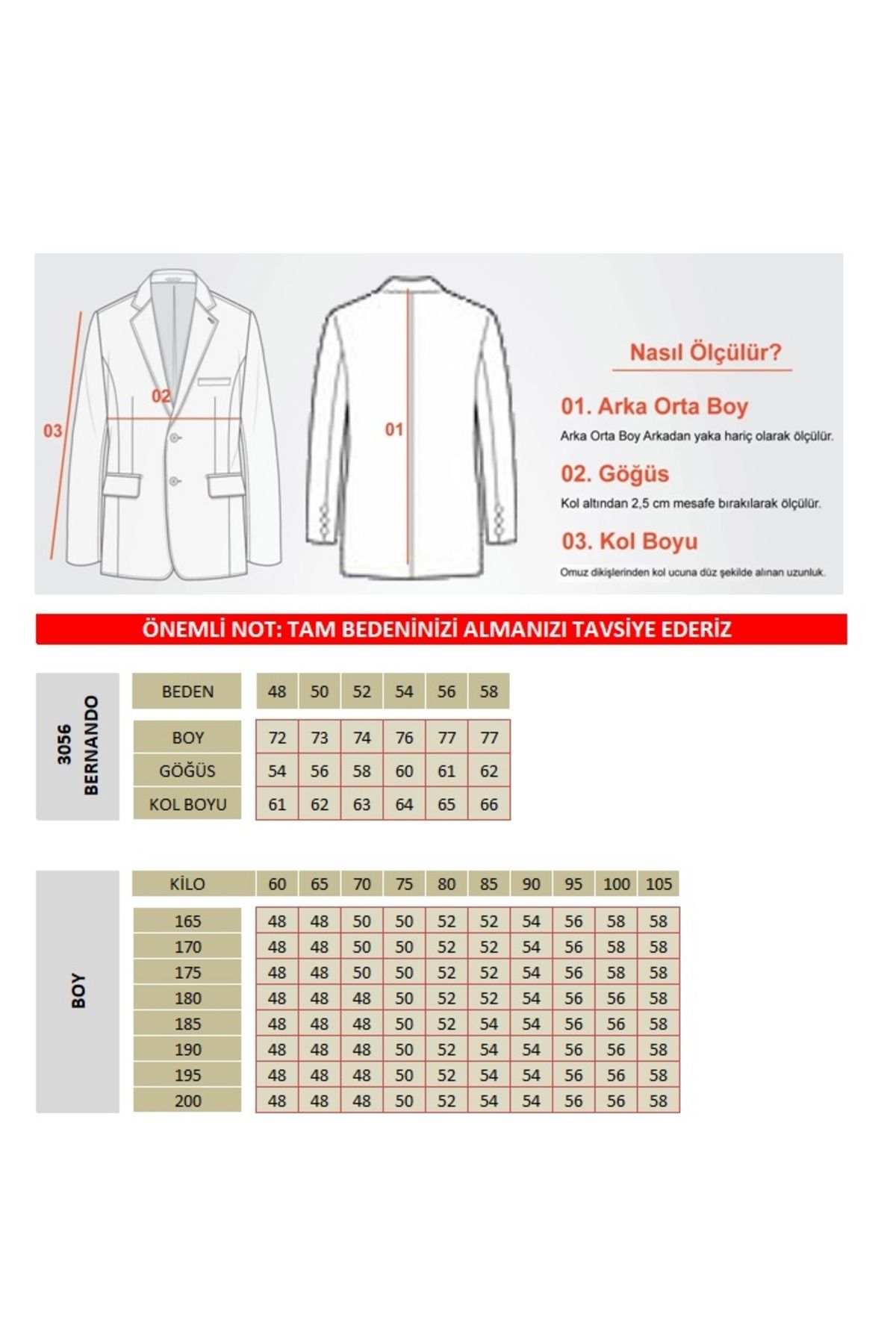 03

02

01

Nasıl Ölçülür?

01. Arka Orta Boy
Arka Orta Boy Arkadan yaka hariç olarak ölçülür.

02. Göğüs
Kol altından 2,5 cm mesafe bırakılarak ölçülür.

03. Kol Boyu
Omuz dikişlerinden kol ucuna düz şekilde alınan uzunluk.

ÖNEMLİ NOT: TAM BEDENİNİZİ ALMANIZI TAVSİYE EDERİZ

3056 BERNANDO

| BEDEN | 48 | 50 | 52 | 54 | 56 | 58 |
|---|---|---|---|---|---|---|
| BOY | 72 | 73 | 74 | 76 | 77 | 77 |
| GÖĞÜS | 54 | 56 | 58 | 60 | 61 | 62 |
| KOL BOYU | 61 | 62 | 63 | 64 | 65 | 66 |

BOY

| KİLO | 60 | 65 | 70 | 75 | 80 | 85 | 90 | 95 | 100 | 105 |
|---|---|---|---|---|---|---|---|---|---|---|
| 165 | 48 | 48 | 50 | 50 | 52 | 52 | 54 | 56 | 58 | 58 |
| 170 | 48 | 48 | 50 | 50 | 52 | 52 | 54 | 56 | 58 | 58 |
| 175 | 48 | 48 | 50 | 50 | 52 | 52 | 54 | 56 | 58 | 58 |
| 180 | 48 | 48 | 48 | 50 | 52 | 52 | 54 | 56 | 56 | 58 |
| 185 | 48 | 48 | 48 | 50 | 52 | 54 | 54 | 56 | 56 | 58 |
| 190 | 48 | 48 | 48 | 50 | 52 | 54 | 54 | 56 | 56 | 58 |
| 195 | 48 | 48 | 48 | 50 | 52 | 54 | 54 | 56 | 56 | 58 |
| 200 | 48 | 48 | 48 | 50 | 52 | 54 | 54 | 56 | 56 | 58 |